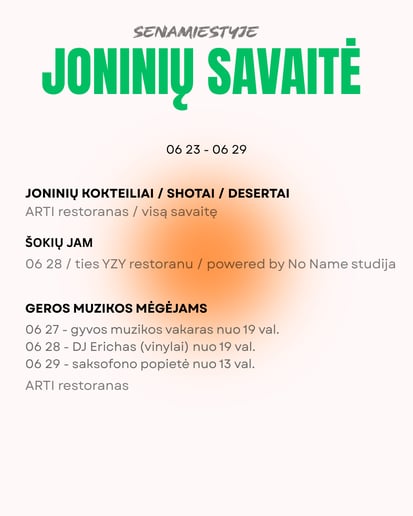 SENAMIESTYJE
JONINIŲ SAVAITĖ

06 23 - 06 29

JONINIŲ KOKTEILIAI / SHOTAI / DESERTAI
ARTI restoranas / visą savaitę

ŠOKIŲ JAM
06 28 / ties YZY restoranu / powered by No Name studija

GEROS MUZIKOS MĖGĖJAMS
06 27 - gyvos muzikos vakaras nuo 19 val.
06 28 - DJ Erichas (vinylai) nuo 19 val.
06 29 - saksofono popietė nuo 13 val.
ARTI restoranas